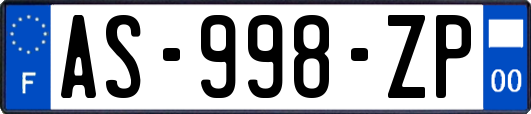 F
AS-998-ZP
00